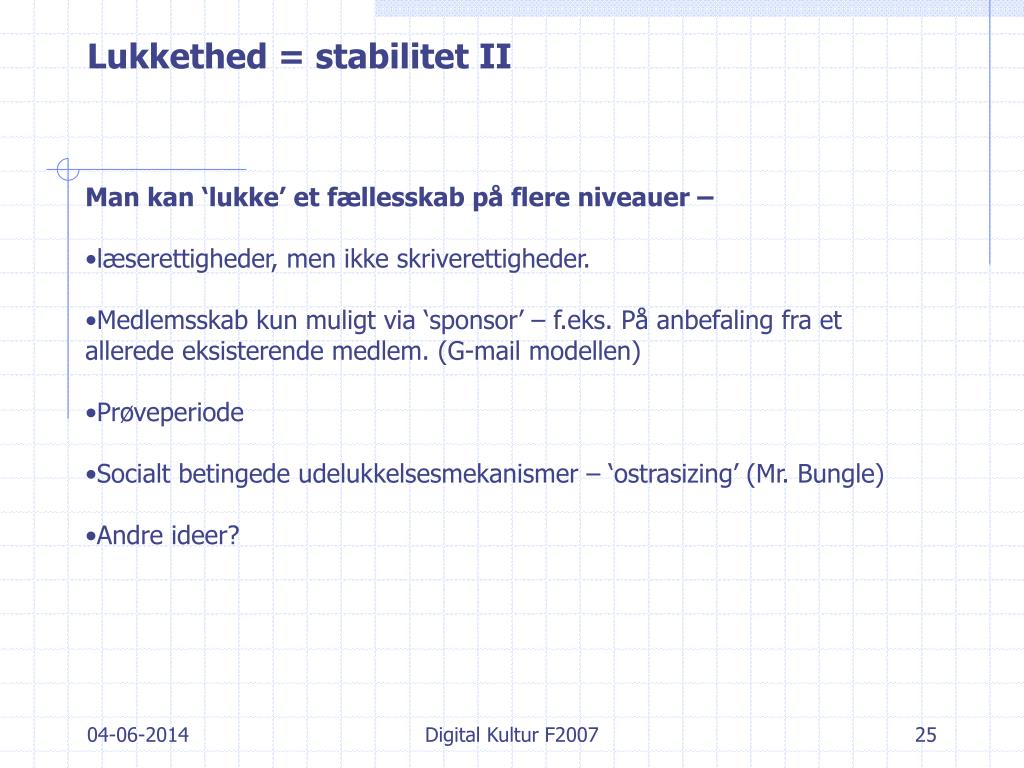 Lukkethed = stabilitet II

Man kan ‘lukke’ et fællesskab på flere niveauer –

•læserettigheder, men ikke skriverettigheder.

•Medlemsskab kun muligt via ‘sponsor’ – f.eks. På anbefaling fra et allerede eksisterende medlem. (G-mail modellen)

•Prøveperiode

•Socialt betingede udelukkelsesmekanismer – ‘ostrasizing’ (Mr. Bungle)

•Andre ideer?

04-06-2014

Digital Kultur F2007

25